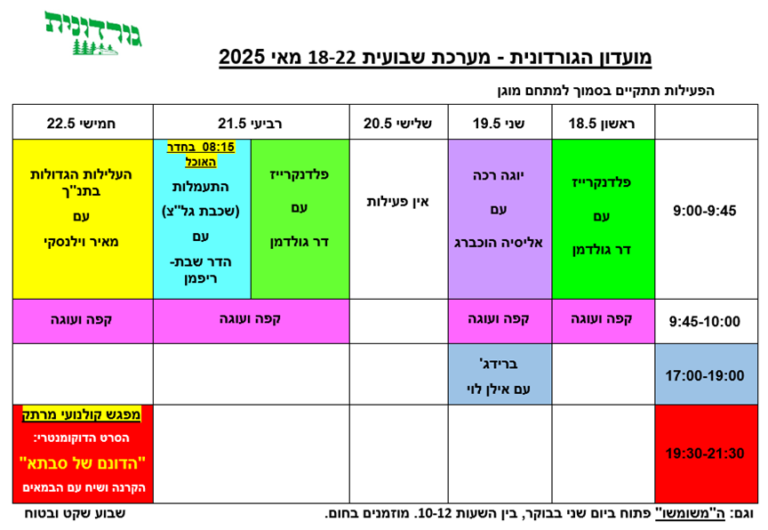 גורדונית

מועדון הגורדונית - מערכת שבועית 18-22 מאי 2025

הפעילות תתקיים בסמוך למתחם מוגן

| | ראשון 18.5 | שני 19.5 | שלישי 20.5 | רביעי 21.5 | | חמישי 22.5 |
|---|---|---|---|---|---|---|
| 9:00-9:45 | פלדנקרייז עם דר גולדמן | יוגה רכה עם אליסיה הוכברג | אין פעילות | פלדנקרייז עם דר גולדמן | 08:15 בחדר האוכל התעמלות (שכבת גל"צ) עם הדר שבת-ריפמן | העליות הגדולות בתנ"ך עם מאיר וילנסקי |
| 9:45-10:00 | קפה ועוגה | קפה ועוגה | | קפה ועוגה | | קפה ועוגה |
| 17:00-19:00 | | ברידג' עם אילן לוי | | | | |
| 19:30-21:30 | | | | | | מפגש קולנועי מרתק הסרט הדוקומנטרי: "הדונם של סבתא" הקרנה ושיח עם הבמאים |

וגם: ה"משומשו" פתוח ביום שני בבוקר, בין השעות 10-12. מוזמנים בחום.

שבוע שקט ובטוח